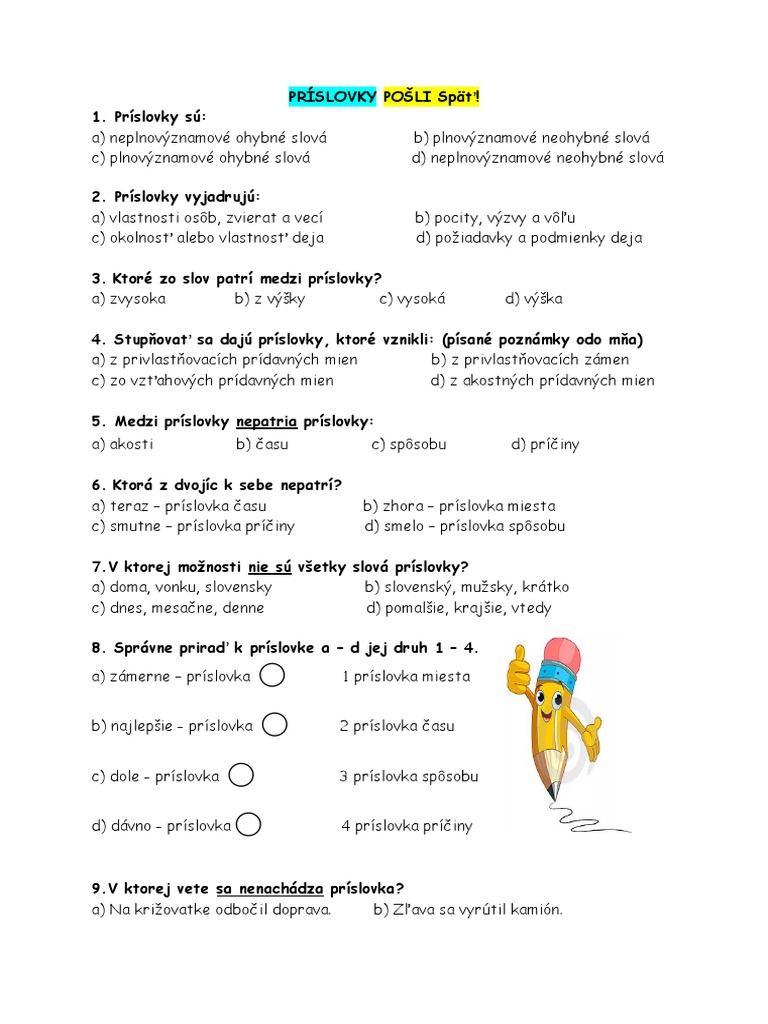 PRÍSLOVKY POŠLI Späť!

1. Príslovky sú:
a) neplnovýznamové ohybné slová
b) plnovýznamové neohybné slová
c) plnovýznamové ohybné slová
d) neplnovýznamové neohybné slová

2. Príslovky vyjadrujú:
a) vlastnosti osôb, zvierat a vecí
b) pocity, výzvy a vôľu
c) okolnosť alebo vlastnosť deja
d) požiadavky a podmienky deja

3. Ktoré zo slov patrí medzi príslovky?
a) zvysoka
b) z výšky
c) vysoká
d) výška

4. Stupňovať sa dajú príslovky, ktoré vznikli: (písané poznámky odo mňa)
a) z privlastňovacích prídavných mien
b) z privlastňovacích zámen
c) zo vzťahových prídavných mien
d) z akostných prídavných mien

5. Medzi príslovky nepatria príslovky:
a) akosti
b) času
c) spôsobu
d) príčiny

6. Ktorá z dvojíc k sebe nepatrí?
a) teraz – príslovka času
b) zhora – príslovka miesta
c) smutne – príslovka príčiny
d) smelo – príslovka spôsobu

7.V ktorej možnosti nie sú všetky slová príslovky?
a) doma, vonku, slovensky
b) slovenský, mužsky, krátko
c) dnes, mesačne, denne
d) pomalšie, krajšie, vtedy

8. Správne priraď k príslovke a – d jej druh 1 – 4.
a) zámerne – príslovka
1 príslovka miesta
b) najlepšie - príslovka
2 príslovka času
c) dole - príslovka
3 príslovka spôsobu
d) dávno - príslovka
4 príslovka príčiny

9.V ktorej vete sa nenachádza príslovka?
a) Na križovatke odbočil doprava.
b) Zľava sa vyrútil kamión.